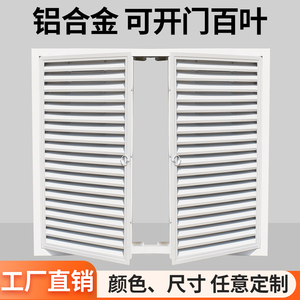 铝合金 可开门百叶

工厂直销

颜色、尺寸 任意定制